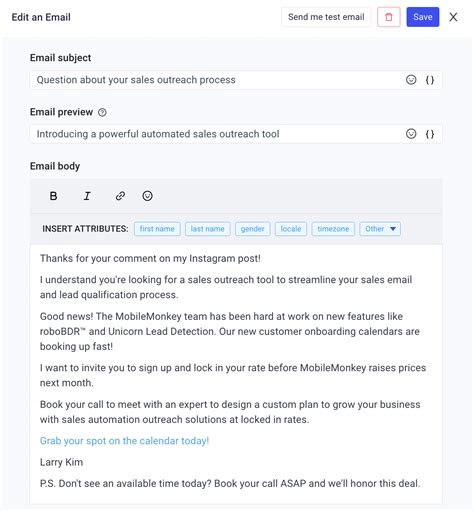 Edit an Email

Send me test email

Save

Email subject

Question about your sales outreach process

{}

Email preview

Introducing a powerful automated sales outreach tool

{}

Email body

B I

INSERT ATTRIBUTES: first name last name gender locale timezone Other

Thanks for your comment on my Instagram post!

I understand you're looking for a sales outreach tool to streamline your sales email and lead qualification process.

Good news! The MobileMonkey team has been hard at work on new features like roboBDR™ and Unicorn Lead Detection. Our new customer onboarding calendars are booking up fast!

I want to invite you to sign up and lock in your rate before MobileMonkey raises prices next month.

Book your call to meet with an expert to design a custom plan to grow your business with sales automation outreach solutions at locked in rates.

Grab your spot on the calendar today!

Larry Kim

P.S. Don't see an available time today? Book your call ASAP and we'll honor this deal.